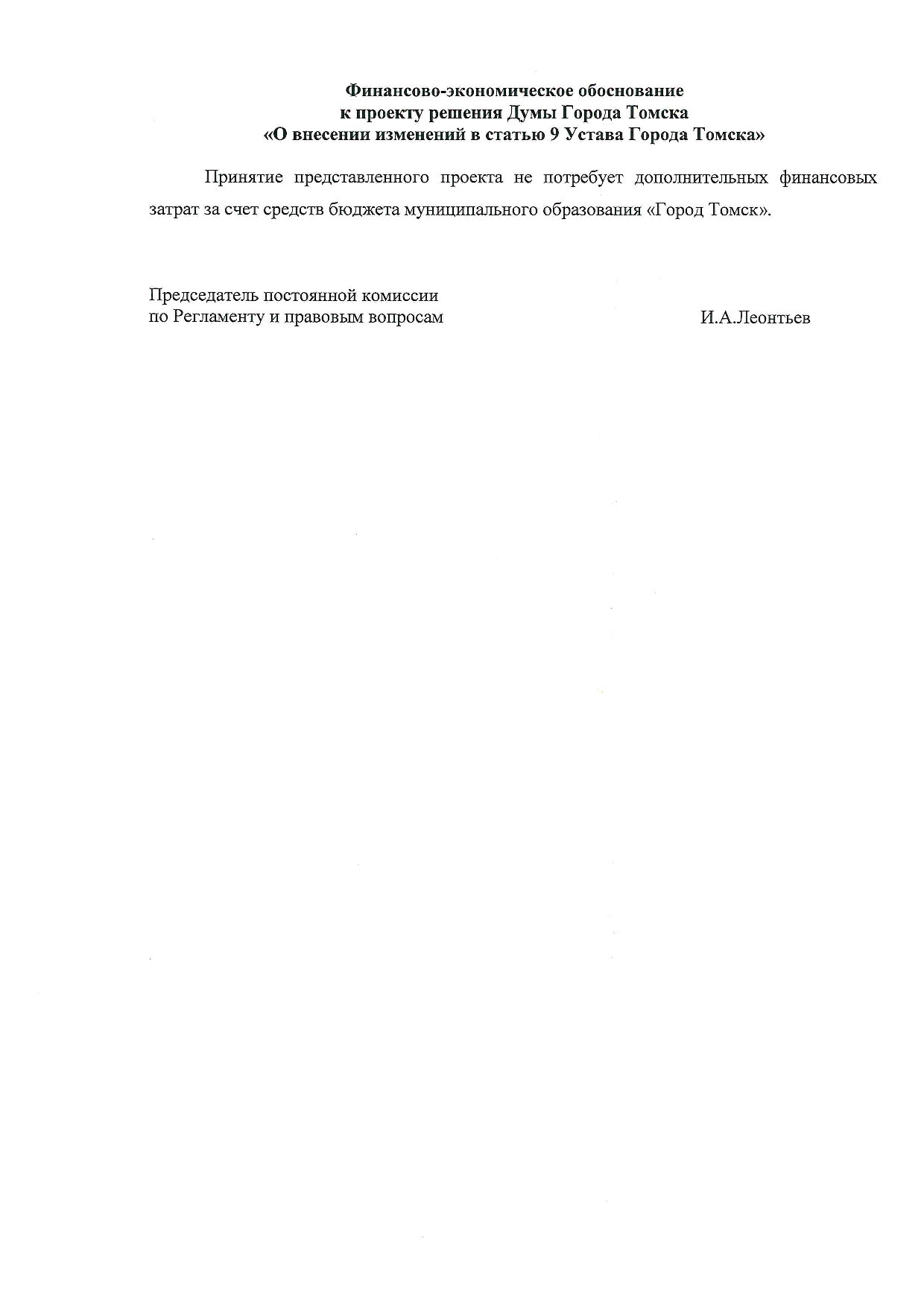 Финансово-экономическое обоснование
к проекту решения Думы Города Томска
«О внесении изменений в статью 9 Устава Города Томска»

Принятие представленного проекта не потребует дополнительных финансовых затрат за счет средств бюджета муниципального образования «Город Томск».

Председатель постоянной комиссии
по Регламенту и правовым вопросам И.А.Леонтьев